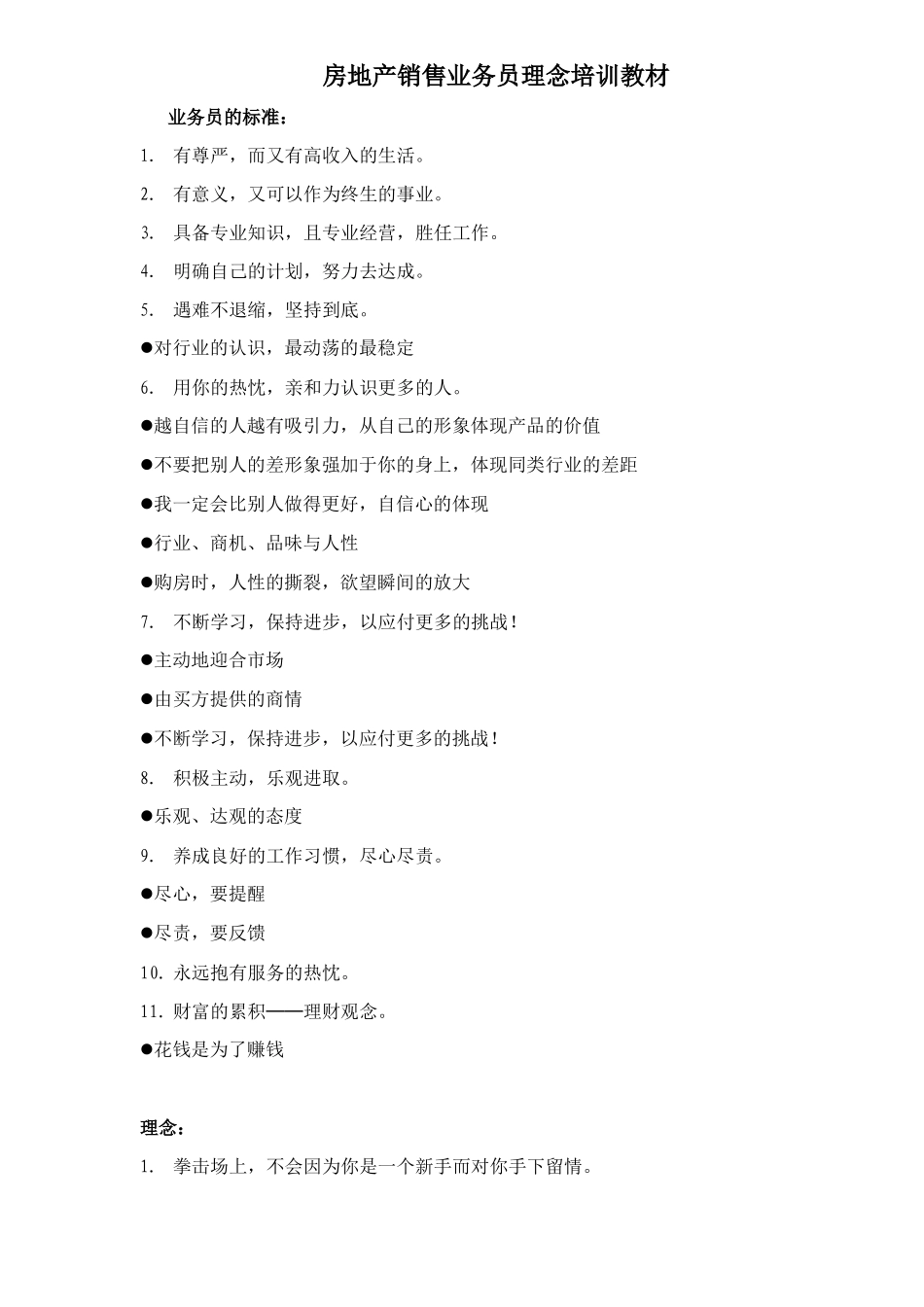 房地产销售业务员理念培训教材

业务员的标准：

1. 有尊严，而又有高收入的生活。

2. 有意义，又可以作为终生的事业。

3. 具备专业知识，且专业经营，胜任工作。

4. 明确自己的计划，努力去达成。

5. 遇难不退缩，坚持到底。

●对行业的认识，最动荡的最稳定

6. 用你的热忱，亲和力认识更多的人。

●越自信的人越有吸引力，从自己的形象体现产品的价值

●不要把别人的差形象强加于你的身上，体现同类行业的差距

●我一定会比别人做得更好，自信心的体现

●行业、商机、品味与人性

●购房时，人性的撕裂，欲望瞬间的放大

7. 不断学习，保持进步，以应付更多的挑战！

●主动地迎合市场

●由买方提供的商情

●不断学习，保持进步，以应付更多的挑战！

8. 积极主动，乐观进取。

●乐观、达观的态度

9. 养成良好的工作习惯，尽心尽责。

●尽心，要提醒

●尽责，要反馈

10. 永远抱有服务的热忱。

11. 财富的累积——理财观念。

●花钱是为了赚钱

理念：

1. 拳击场上，不会因为你是一个新手而对你手下留情。